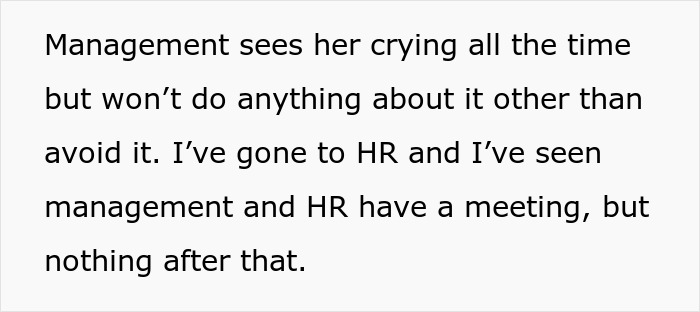 Management sees her crying all the time but won’t do anything about it other than avoid it. I’ve gone to HR and I’ve seen management and HR have a meeting, but nothing after that.